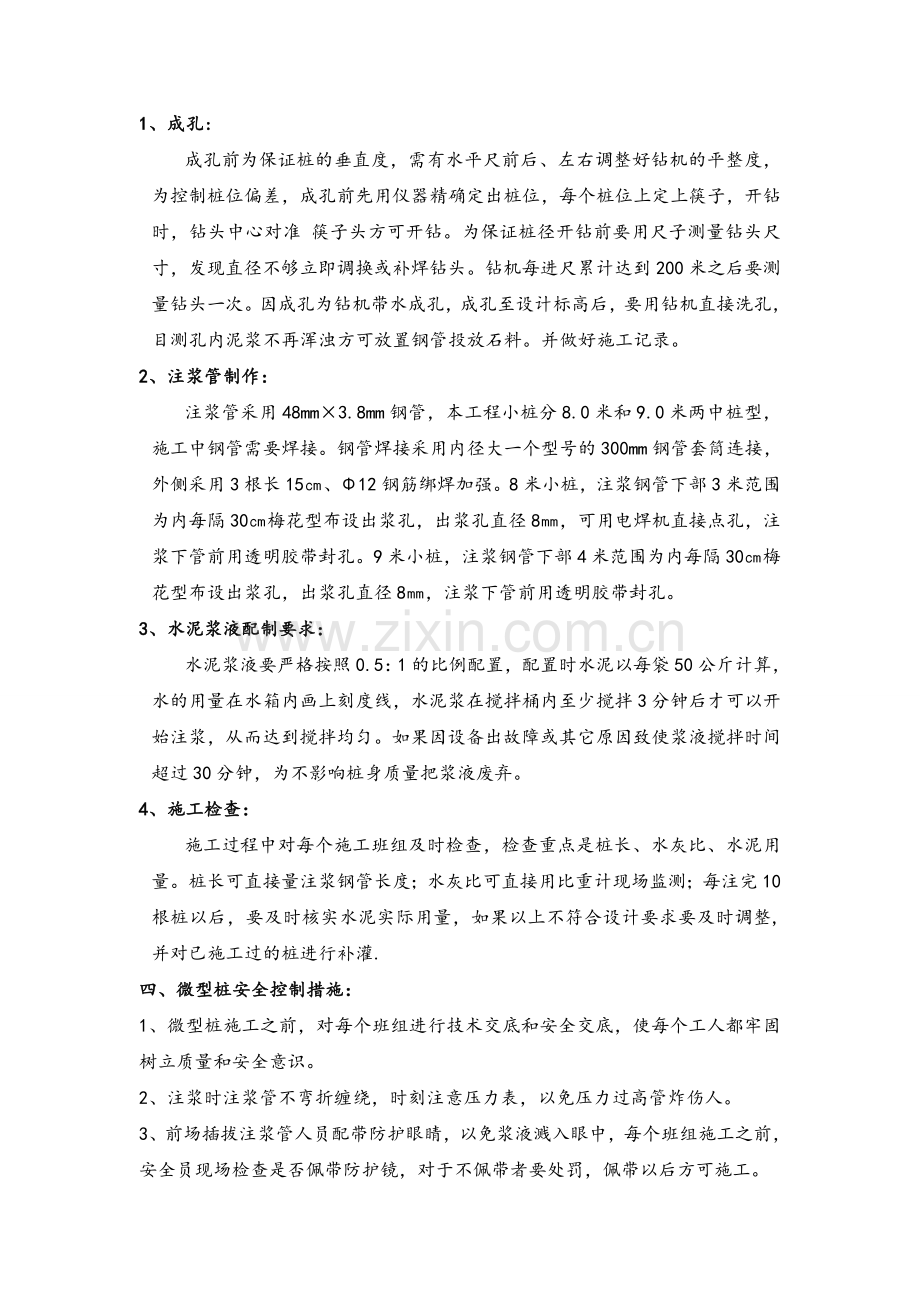 1、成孔:

成孔前为保证桩的垂直度，需有水平尺前后、左右调整好钻机的平整度，为控制桩位偏差，成孔前先用仪器精确定出桩位，每个桩位上定上筷子，开钻时，钻头中心对准 筷子头方可开钻。为保证桩径开钻前要用尺子测量钻头尺寸，发现直径不够立即调换或补焊钻头。钻机每进尺累计达到200米之后要测量钻头一次。因成孔为钻机带水成孔，成孔至设计标高后，要用钻机直接洗孔，目测孔内泥浆不再浑浊方可放置钢管投放石料。并做好施工记录。

2、注浆管制作:

注浆管采用48mm×3.8mm钢管，本工程小桩分8.0米和9.0米两中桩型，施工中钢管需要焊接。钢管焊接采用内径大一个型号的300mm钢管套筒连接，外侧采用3根长15cm、Φ12钢筋绑焊加强。8米小桩，注浆钢管下部3米范围为内每隔30cm梅花型布设出浆孔，出浆孔直径8mm，可用电焊机直接点孔，注浆下管前用透明胶带封孔。9米小桩，注浆钢管下部4米范围为内每隔30cm梅花型布设出浆孔，出浆孔直径8mm，注浆下管前用透明胶带封孔。

3、水泥浆液配制要求:

水泥浆液要严格按照0.5:1的比例配置，配置时水泥以每袋50公斤计算，水的用量在水箱内画上刻度线，水泥浆在搅拌桶内至少搅拌3分钟后才可以开始注浆，从而达到搅拌均匀。如果因设备出故障或其它原因致使浆液搅拌时间超过30分钟，为不影响桩身质量把浆液废弃。

4、施工检查:

施工过程中对每个施工班组及时检查，检查重点是桩长、水灰比、水泥用量。桩长可直接量注浆钢管长度；水灰比可直接用比重计现场监测；每注完10根桩以后，要及时核实水泥实际用量，如果以上不符合设计要求要及时调整，并对已施工过的桩进行补灌.

四、微型桩安全控制措施:

1、微型桩施工之前，对每个班组进行技术交底和安全交底，使每个工人都牢固树立质量和安全意识。

2、注浆时注浆管不弯折缠绕，时刻注意压力表，以免压力过高管炸伤人。

3、前场插拔注浆管人员配带防护眼睛，以免浆液溅入眼中，每个班组施工之前，安全员现场检查是否佩带防护镜，对于不佩带者要处罚，佩带以后方可施工。

www.zixin.com.cn